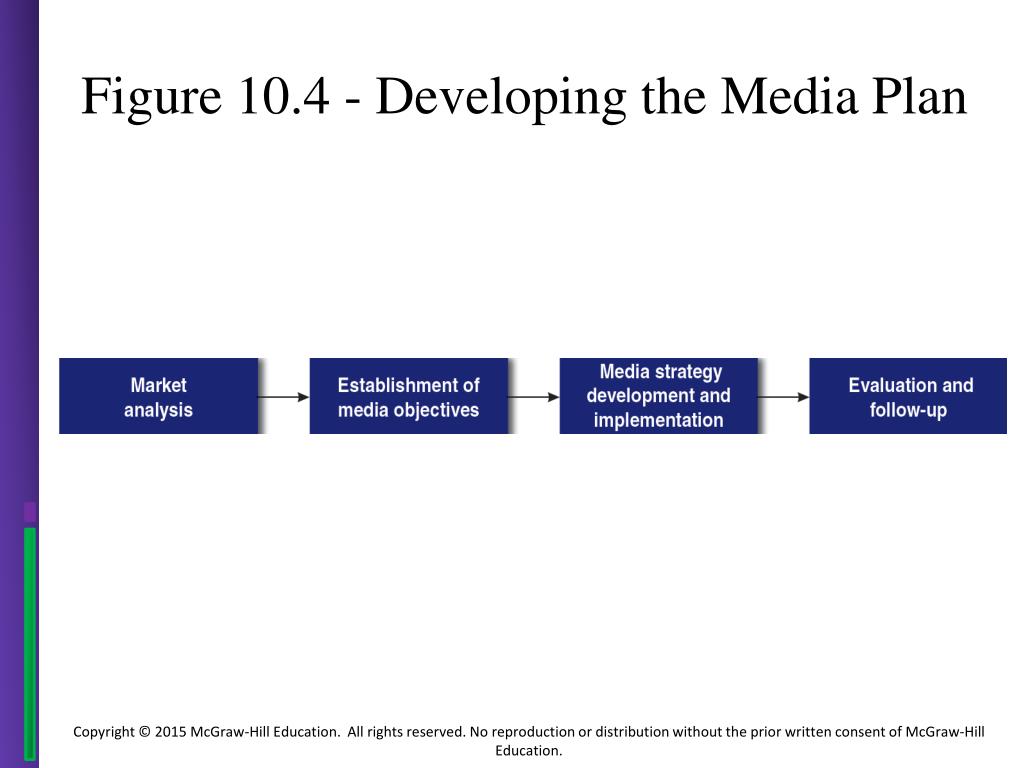 Figure 10.4 - Developing the Media Plan

Market analysis

Establishment of media objectives

Media strategy development and implementation

Evaluation and follow-up

Copyright © 2015 McGraw-Hill Education. All rights reserved. No reproduction or distribution without the prior written consent of McGraw-Hill Education.